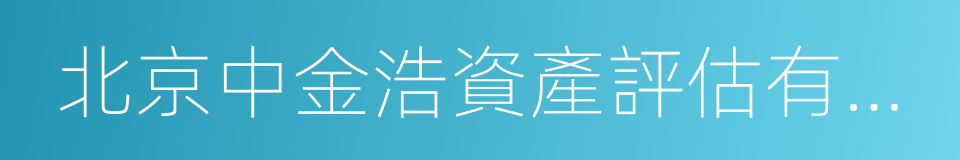 北京中金浩資產評估有...